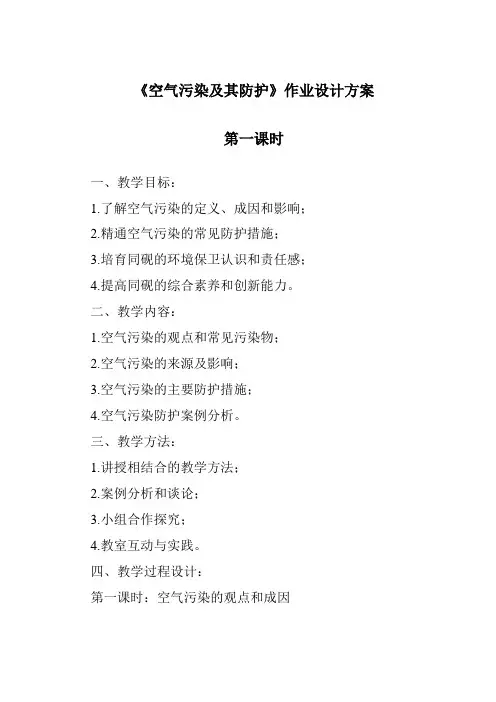 《空气污染及其防护》作业设计方案

第一课时

一、教学目标：

1.了解空气污染的定义、成因和影响；

2.精通空气污染的常见防护措施；

3.培育同砚的环境保卫认识和责任感；

4.提高同砚的综合素养和创新能力。

二、教学内容：

1.空气污染的观点和常见污染物；

2.空气污染的来源及影响；

3.空气污染的主要防护措施；

4.空气污染防护案例分析。

三、教学方法：

1.讲授相结合的教学方法；

2.案例分析和谈论；

3.小组合作探究；

4.教室互动与实践。

四、教学过程设计：

第一课时：空气污染的观点和成因